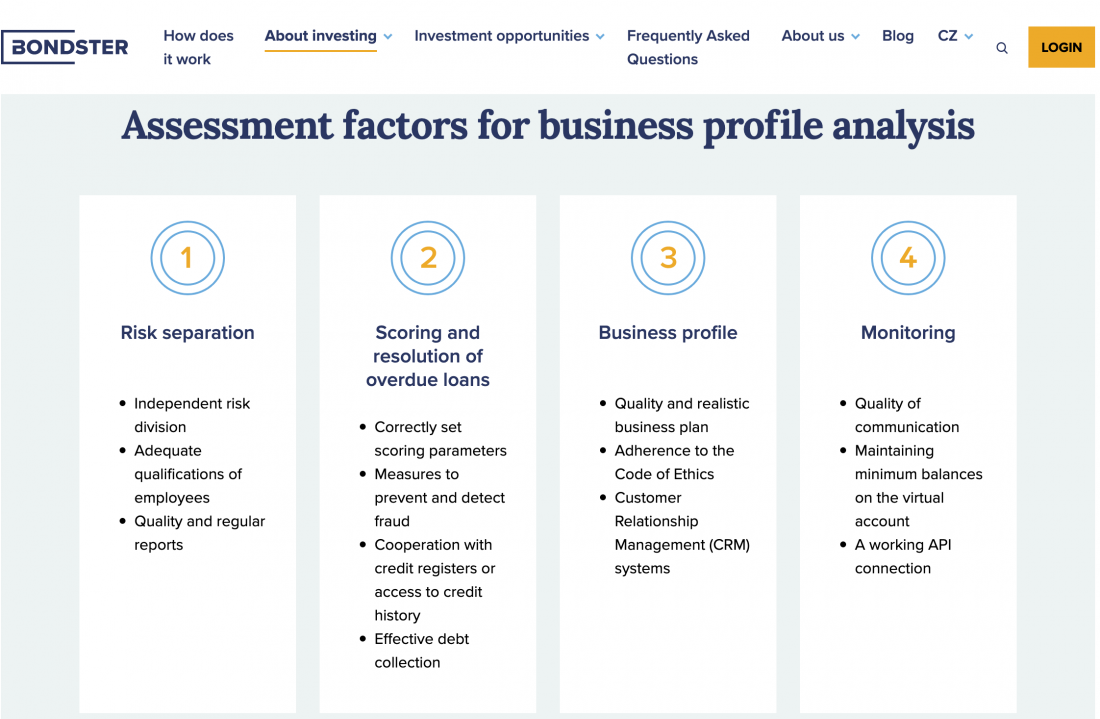 BONDSTER

How does it work
About investing
Investment opportunities
Frequently Asked Questions
About us
Blog
CZ
LOGIN

Assessment factors for business profile analysis

1

Risk separation

- Independent risk division
- Adequate qualifications of employees
- Quality and regular reports

2

Scoring and resolution of overdue loans

- Correctly set scoring parameters
- Measures to prevent and detect fraud
- Cooperation with credit registers or access to credit history
- Effective debt collection

3

Business profile

- Quality and realistic business plan
- Adherence to the Code of Ethics
- Customer Relationship Management (CRM) systems

4

Monitoring

- Quality of communication
- Maintaining minimum balances on the virtual account
- A working API connection